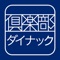 倶楽部
ダイナック